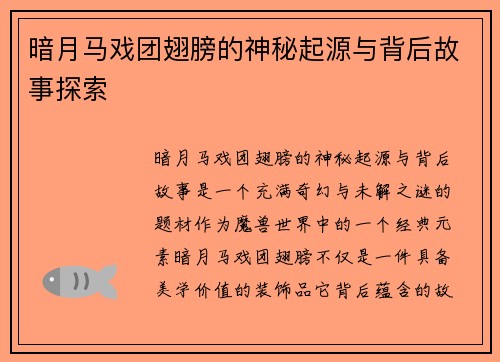 暗月马戏团翅膀的神秘起源与背后故事探索

暗月马戏团翅膀的神秘起源与背后故事是一个充满奇幻与未解之谜的题材作为魔兽世界中的一个经典元素暗月马戏团翅膀不仅是一件具备美学价值的装饰品它背后蕴含的故